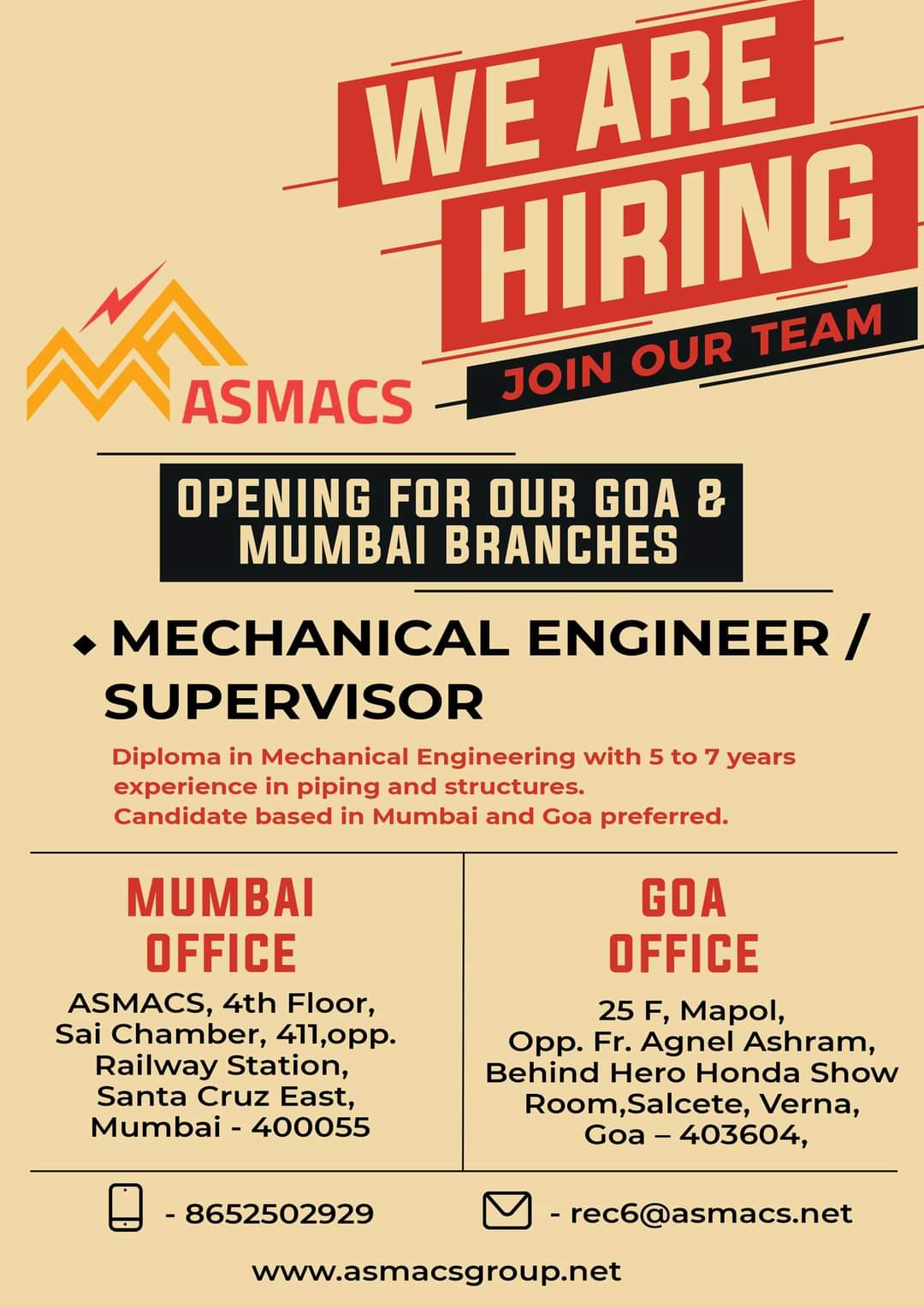 WE ARE HIRING

JOIN OUR TEAM

ASMACS

OPENING FOR OUR GOA & MUMBAI BRANCHES

◆ MECHANICAL ENGINEER / SUPERVISOR

Diploma in Mechanical Engineering with 5 to 7 years experience in piping and structures.
Candidate based in Mumbai and Goa preferred.

MUMBAI OFFICE

ASMACS, 4th Floor, Sai Chamber, 411,opp. Railway Station, Santa Cruz East, Mumbai - 400055

GOA OFFICE

25 F, Mapol, Opp. Fr. Agnel Ashram, Behind Hero Honda Show Room,Salcete, Verna, Goa – 403604,

- 8652502929

- rec6@asmacs.net

www.asmacsgroup.net